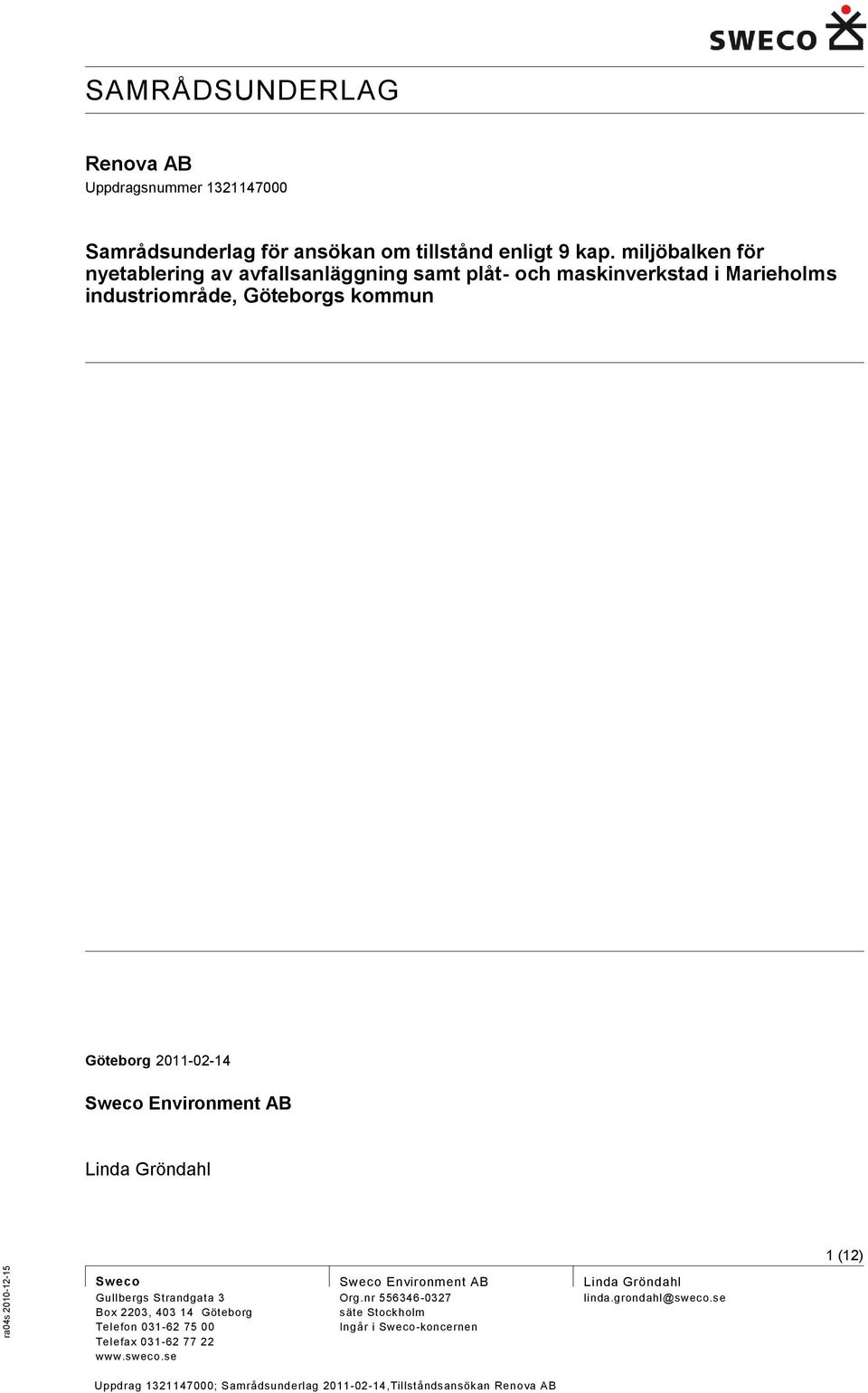 SWECO

SAMRÅDSUNDERLAG

Renova AB
Uppdragsnummer 1321147000

Samrådsunderlag för ansökan om tillstånd enligt 9 kap. miljöbalken för nyetablering av avfallsanläggning samt plåt- och maskinverkstad i Marieholms industriområde, Göteborgs kommun

Göteborg 2011-02-14

Sweco Environment AB

Linda Gröndahl

1 (12)

ra04s 2010-12-15

Sweco
Gullbergs Strandgata 3
Box 2203, 403 14 Göteborg
Telefon 031-62 75 00
Telefax 031-62 77 22
www.sweco.se

Sweco Environment AB
Org.nr 556346-0327
säte Stockholm
Ingår i Sweco-koncernen

Linda Gröndahl
linda.grondahl@sweco.se

Uppdrag 1321147000; Samrådsunderlag 2011-02-14,Tillståndsansökan Renova AB